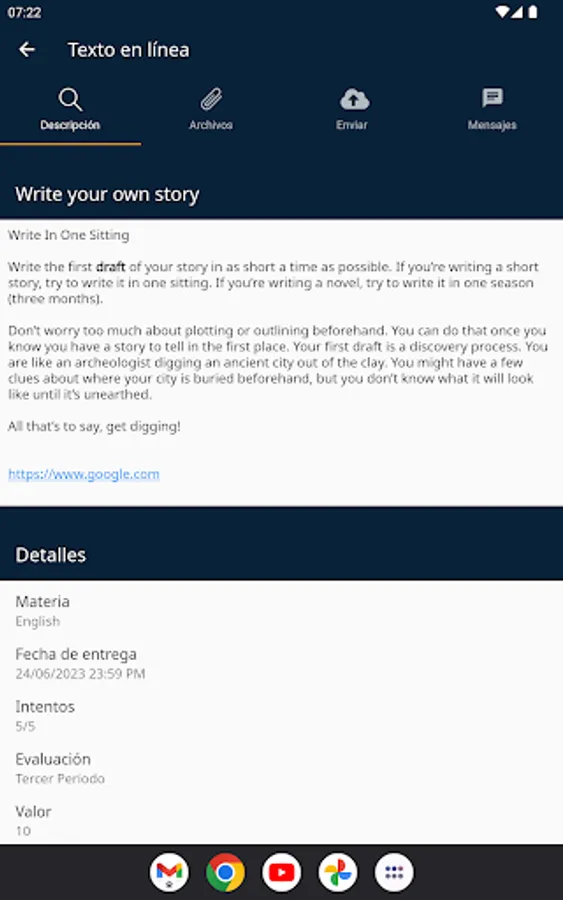 07:22

Texto en línea

Descripción
Archivos
Enviar
Mensajes

Write your own story

Write In One Sitting

Write the first draft of your story in as short a time as possible. If you're writing a short story, try to write it in one sitting. If you're writing a novel, try to write it in one season (three months).

Don't worry too much about plotting or outlining beforehand. You can do that once you know you have a story to tell in the first place. Your first draft is a discovery process. You are like an archeologist digging an ancient city out of the clay. You might have a few clues about where your city is buried beforehand, but you don't know what it will look like until it's unearthed.

All that's to say, get digging!

https://www.google.com

Detalles

Materia
English

Fecha de entrega
24/06/2023 23:59 PM

Intentos
5/5

Evaluación
Tercer Periodo

Valor
10